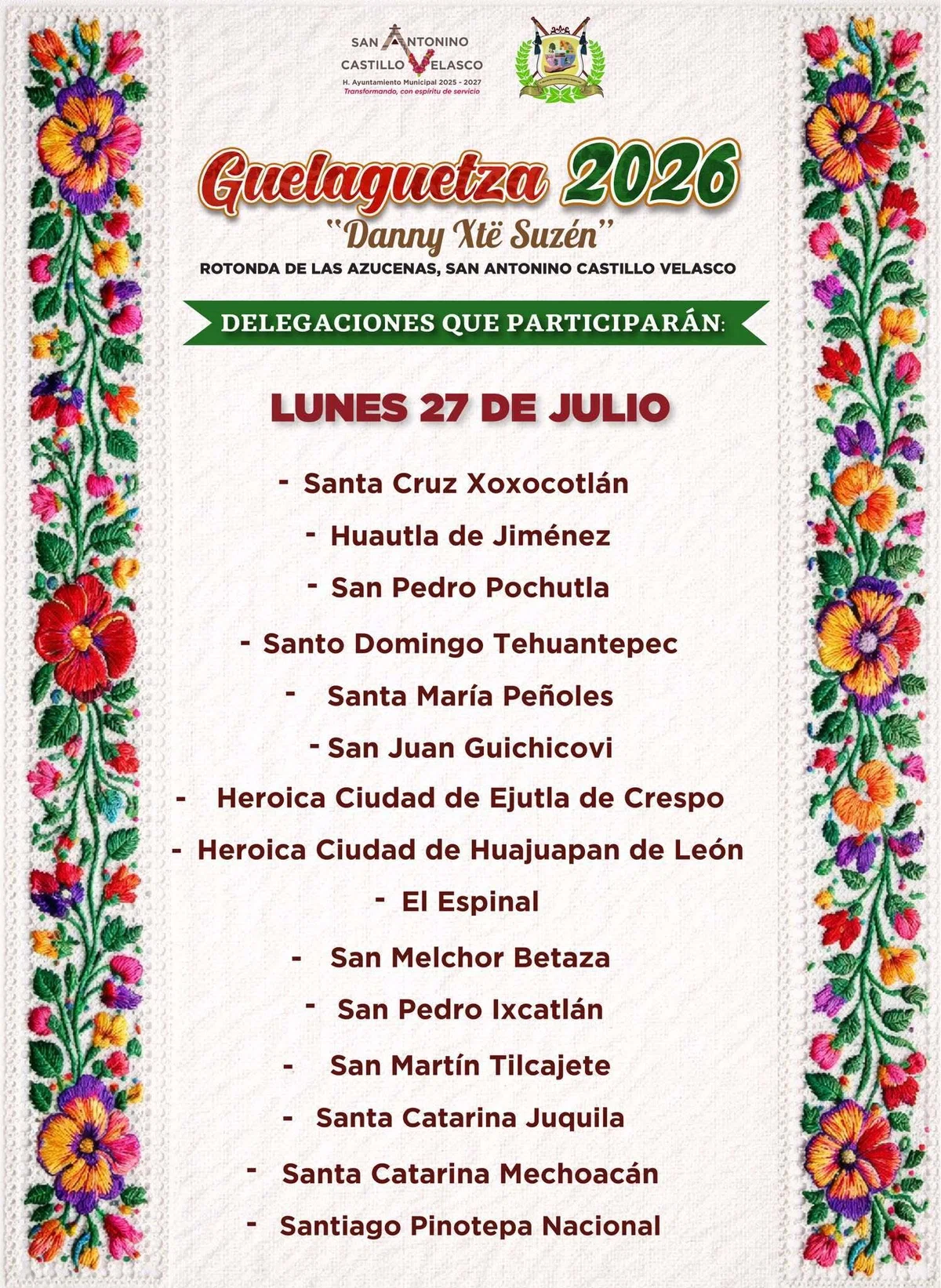 SAN ANTONINO
CASTILLO VELASCO
H. Ayuntamiento Municipal 2025 - 2027
Transformando, con espíritu de servicio

Guelaguetza 2026
"Danny Xtë Suzén"
ROTONDA DE LAS AZUCENAS, SAN ANTONINO CASTILLO VELASCO

DELEGACIONES QUE PARTICIPARÁN:

LUNES 27 DE JULIO

- Santa Cruz Xoxocotlán
- Huautla de Jiménez
- San Pedro Pochutla
- Santo Domingo Tehuantepec
- Santa María Peñoles
- San Juan Guichicovi
- Heroica Ciudad de Ejutla de Crespo
- Heroica Ciudad de Huajuapan de León
- El Espinal
- San Melchor Betaza
- San Pedro Ixcatlán
- San Martín Tilcajete
- Santa Catarina Juquila
- Santa Catarina Mechoacán
- Santiago Pinotepa Nacional